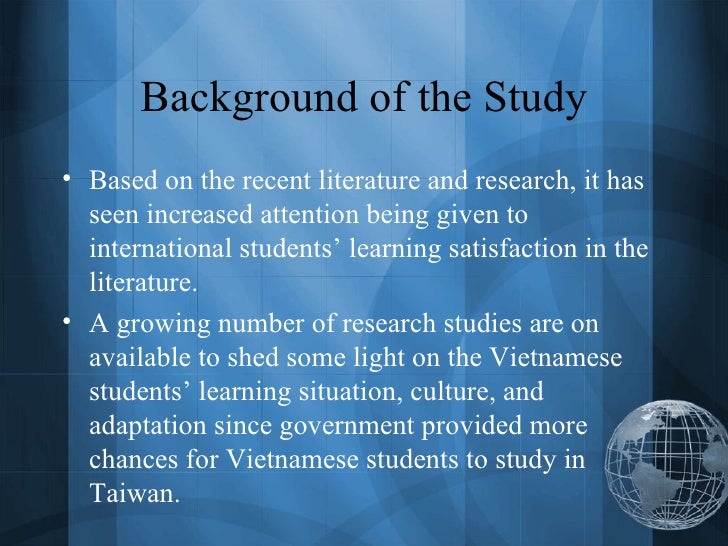 Background of the Study

• Based on the recent literature and research, it has seen increased attention being given to international students' learning satisfaction in the literature.

• A growing number of research studies are on available to shed some light on the Vietnamese students' learning situation, culture, and adaptation since government provided more chances for Vietnamese students to study in Taiwan.